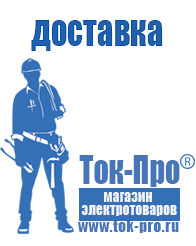 доставка

Ток-Про®

магазин электротоваров

www.tok-pro.ru